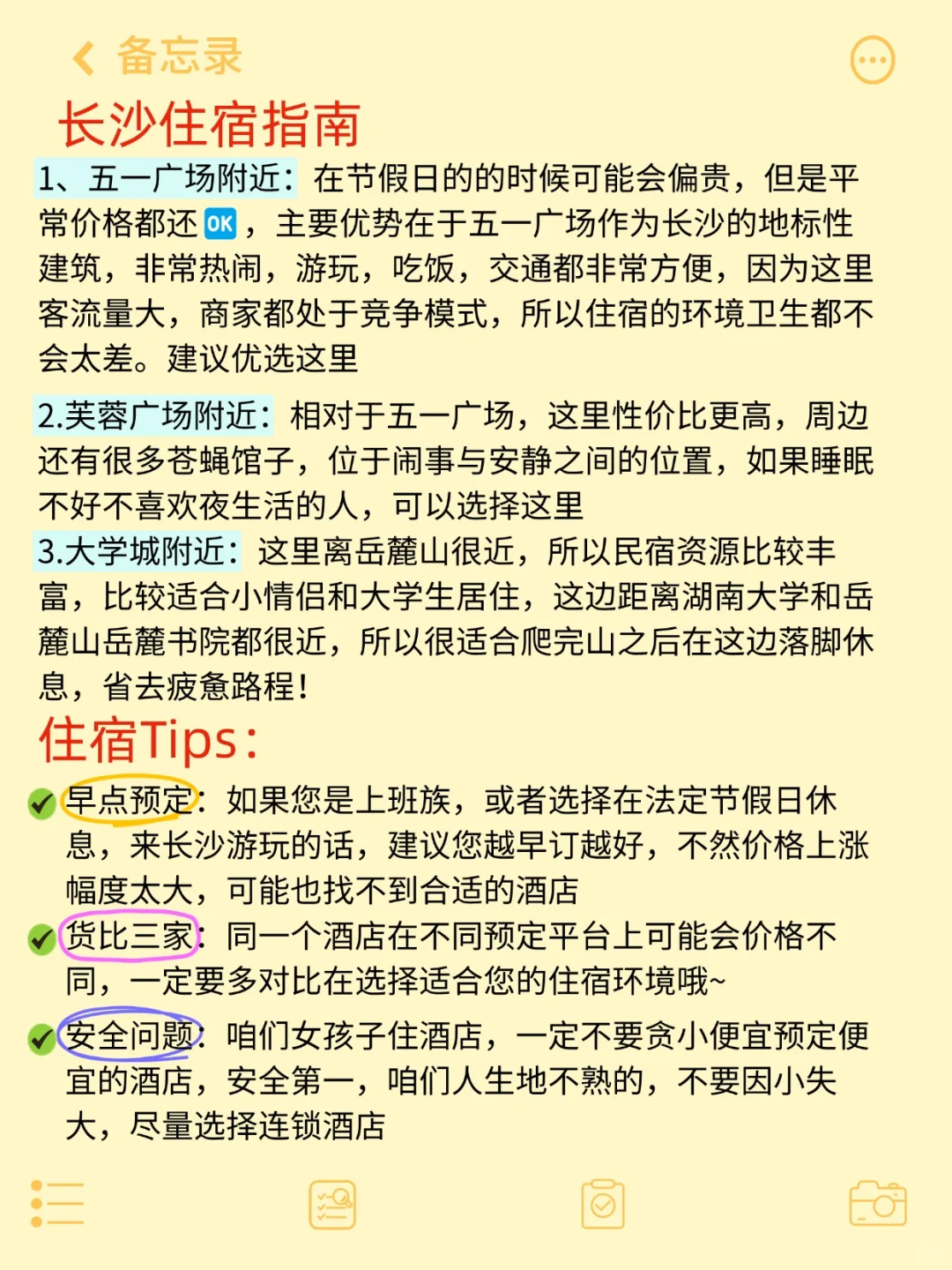 备忘录

长沙住宿指南

1、五一广场附近：在节假日的的时候可能会偏贵，但是平常价格都还OK，主要优势在于五一广场作为长沙的地标性建筑，非常热闹，游玩，吃饭，交通都非常方便，因为这里客流量大，商家都处于竞争模式，所以住宿的环境卫生都不会太差。建议优选这里

2.芙蓉广场附近：相对于五一广场，这里性价比更高，周边还有很多苍蝇馆子，位于闹事与安静之间的位置，如果睡眠不好不喜欢夜生活的人，可以选择这里

3.大学城附近：这里离岳麓山很近，所以民宿资源比较丰富，比较适合小情侣和大学生居住，这边距离湖南大学和岳麓山岳麓书院都很近，所以很适合爬完山之后在这边落脚休息，省去疲惫路程！

住宿Tips：

早点预定：如果您是上班族，或者选择在法定节假日休息，来长沙游玩的话，建议您越早订越好，不然价格上涨幅度太大，可能也找不到合适的酒店

货比三家：同一个酒店在不同预定平台上可能会价格不同，一定要多对比在选择适合您的住宿环境哦~

安全问题：咱们女孩子住酒店，一定不要贪小便宜预定便宜的酒店，安全第一，咱们人生地不熟的，不要因小失大，尽量选择连锁酒店